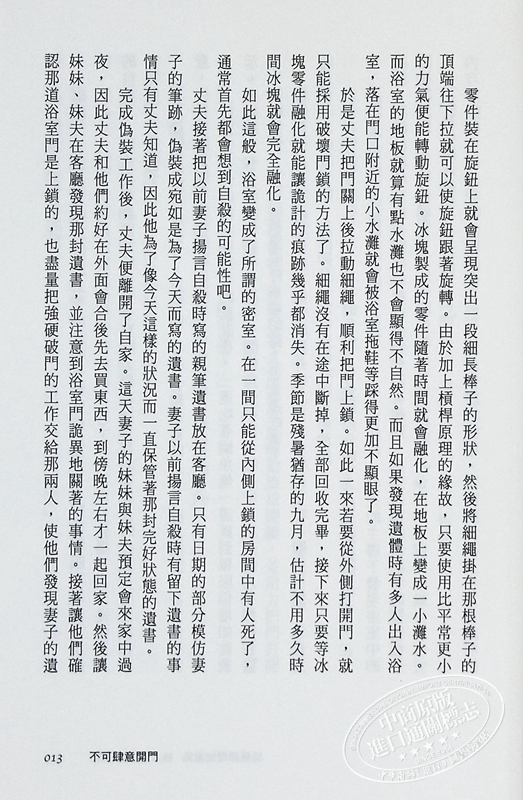 零件裝在旋鈕上就會呈現突出一段細長棒子的形狀，然後將細繩掛在那根棒子的頂端往下拉就可以使旋鈕跟著旋轉。由於加上槓桿原理的緣故，只要使用比平常更小的力氣便能轉動旋鈕。冰塊製成的零件隨著時間就會融化，在地板上變成一小灘水。而浴室的地板就算有點水灘也不會顯得不自然。而且如果發現遺體時有多人出入浴室，落在門口附近的小水灘就會被浴室拖鞋等踩得更加不顯眼了。

於是丈夫把門關上後拉動細繩，順利把門上鎖。如此一來若要從外側打開門，就只能採用破壞門鎖的方法了。細繩沒有在途中斷掉，全部回收完畢，接下來只要等冰塊零件融化就能讓詭計的痕跡幾乎都消失。季節是殘暑猶存的九月，估計不用多久時間冰塊就會完全融化。

如此這般，浴室變成了所謂的密室。在一間只能從內側上鎖的房間中有人死了，通常首先都會想到自殺的可能性吧。

丈夫接著把以前妻子揚言自殺時寫的親筆遺書放在客廳。只有日期的部分模仿妻子的筆跡，偽裝成宛如是為了今天而寫的遺書。妻子以前揚言自殺時有留下遺書的事情只有丈夫知道，因此他為了像今天這樣的狀況而一直保管著那封完好狀態的遺書。

完成偽裝工作後，丈夫便離開了自家。這天妻子的妹妹與妹夫預定會來家中過夜，因此丈夫和他們約好在外面會合後先去買東西，到傍晚左右才一起回家。然後讓妹妹、妹夫在客廳發現那封遺書，並注意到浴室門詭異地關著的事情。接著讓他們確認那道浴室門是上鎖的，也盡量把強硬破門的工作交給那兩人，使他們發現妻子的遺

013　不可肆意開門

中商原版
進口通關標志